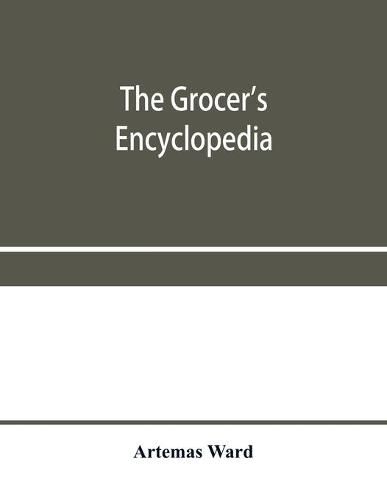 The Grocer's Encyclopedia

Artemas Ward